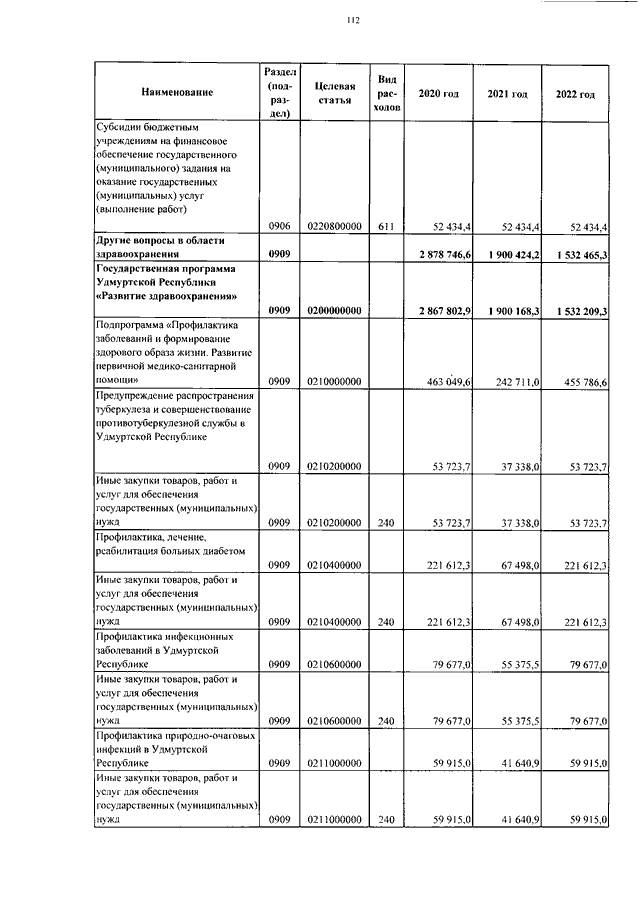 112

| Наименование | Раздел (подраздел) | Целевая статья | Вид расходов | 2020 год | 2021 год | 2022 год |
|---|---|---|---|---|---|---|
| Субсидии бюджетным учреждениям на финансовое обеспечение государственного (муниципального) задания на оказание государственных (муниципальных) услуг (выполнение работ) | 0906 | 0220800000 | 611 | 52 434,4 | 52 434,4 | 52 434,4 |
| **Другие вопросы в области здравоохранения** | **0909** | | | **2 878 746,6** | **1 900 424,2** | **1 532 465,3** |
| **Государственная программа Удмуртской Республики «Развитие здравоохранения»** | **0909** | **0200000000** | | **2 867 802,9** | **1 900 168,3** | **1 532 209,3** |
| Подпрограмма «Профилактика заболеваний и формирование здорового образа жизни. Развитие первичной медико-санитарной помощи» | 0909 | 0210000000 | | 463 049,6 | 242 711,0 | 455 786,6 |
| Предупреждение распространения туберкулеза и совершенствование противотуберкулезной службы в Удмуртской Республике | 0909 | 0210200000 | | 53 723,7 | 37 338,0 | 53 723,7 |
| Иные закупки товаров, работ и услуг для обеспечения государственных (муниципальных) нужд | 0909 | 0210200000 | 240 | 53 723,7 | 37 338,0 | 53 723,7 |
| Профилактика, лечение, реабилитация больных диабетом | 0909 | 0210400000 | | 221 612,3 | 67 498,0 | 221 612,3 |
| Иные закупки товаров, работ и услуг для обеспечения государственных (муниципальных) нужд | 0909 | 0210400000 | 240 | 221 612,3 | 67 498,0 | 221 612,3 |
| Профилактика инфекционных заболеваний в Удмуртской Республике | 0909 | 0210600000 | | 79 677,0 | 55 375,5 | 79 677,0 |
| Иные закупки товаров, работ и услуг для обеспечения государственных (муниципальных) нужд | 0909 | 0210600000 | 240 | 79 677,0 | 55 375,5 | 79 677,0 |
| Профилактика природно-очаговых инфекций в Удмуртской Республике | 0909 | 0211000000 | | 59 915,0 | 41 640,9 | 59 915,0 |
| Иные закупки товаров, работ и услуг для обеспечения государственных (муниципальных) нужд | 0909 | 0211000000 | 240 | 59 915,0 | 41 640,9 | 59 915,0 |